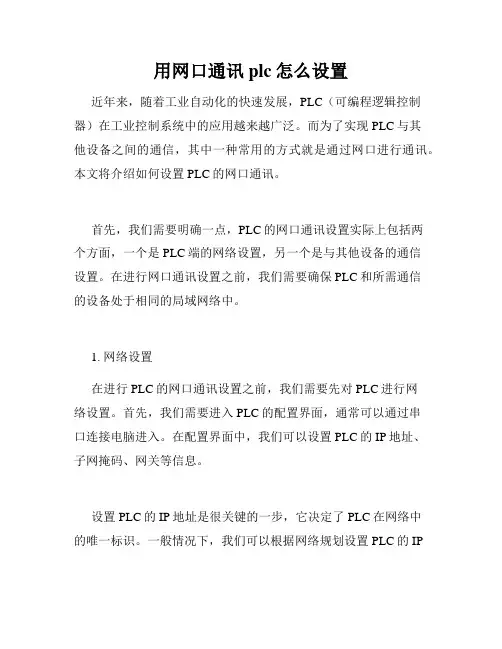 用网口通讯 plc 怎么设置

近年来，随着工业自动化的快速发展，PLC（可编程逻辑控制器）在工业控制系统中的应用越来越广泛。而为了实现 PLC 与其他设备之间的通信，其中一种常用的方式就是通过网口进行通讯。本文将介绍如何设置 PLC 的网口通讯。

首先，我们需要明确一点，PLC 的网口通讯设置实际上包括两个方面，一个是 PLC 端的网络设置，另一个是与其他设备的通信设置。在进行网口通讯设置之前，我们需要确保 PLC 和所需通信的设备处于相同的局域网络中。

1. 网络设置

在进行 PLC 的网口通讯设置之前，我们需要先对 PLC 进行网络设置。首先，我们需要进入 PLC 的配置界面，通常可以通过串口连接电脑进入。在配置界面中，我们可以设置 PLC 的 IP 地址、子网掩码、网关等信息。

设置 PLC 的 IP 地址是很关键的一步，它决定了 PLC 在网络中的唯一标识。一般情况下，我们可以根据网络规划设置 PLC 的 IP